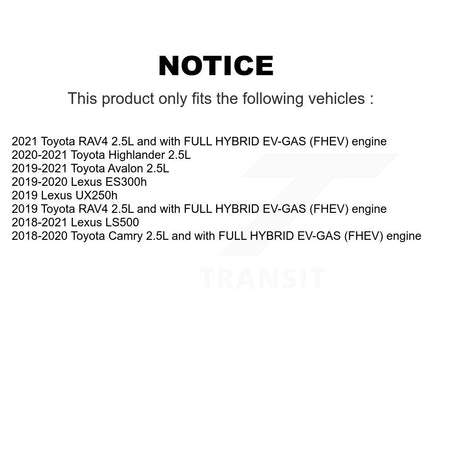 NOTICE

This product only fits the following vehicles :

2021 Toyota RAV4 2.5L and with FULL HYBRID EV-GAS (FHEV) engine
2020-2021 Toyota Highlander 2.5L
2019-2021 Toyota Avalon 2.5L
2019-2020 Lexus ES300h
2019 Lexus UX250h
2019 Toyota RAV4 2.5L and with FULL HYBRID EV-GAS (FHEV) engine
2018-2021 Lexus LS500
2018-2020 Toyota Camry 2.5L and with FULL HYBRID EV-GAS (FHEV) engine

TRANSIT